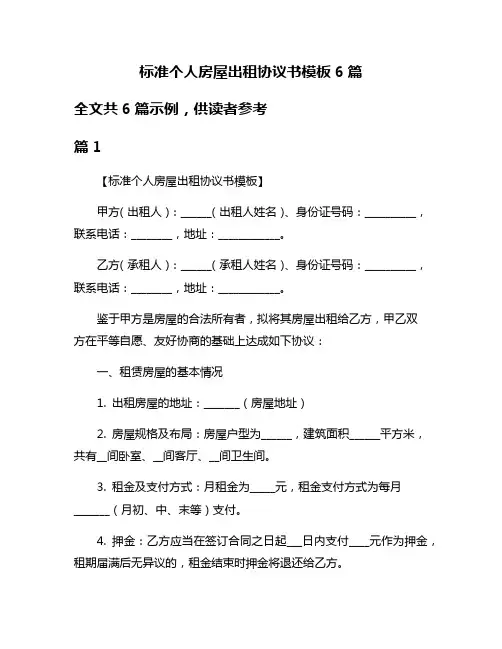 标准个人房屋出租协议书模板 6 篇

全文共 6 篇示例，供读者参考

篇 1

【标准个人房屋出租协议书模板】

甲方（出租人）：______（出租人姓名）、身份证号码：__________，联系电话：________，地址：____________。

乙方（承租人）：______（承租人姓名）、身份证号码：__________，联系电话：________，地址：____________。

鉴于甲方是房屋的合法所有者，拟将其房屋出租给乙方，甲乙双方在平等自愿、友好协商的基础上达成如下协议：

一、租赁房屋的基本情况

1. 出租房屋的地址：_______（房屋地址）

2. 房屋规格及布局：房屋户型为______，建筑面积______平方米，共有__间卧室、__间客厅、__间卫生间。

3. 租金及支付方式：月租金为_____元，租金支付方式为每月_______（月初、中、末等）支付。

4. 押金：乙方应当在签订合同之日起___日内支付____元作为押金，租期届满后无异议的，租金结束时押金将退还给乙方。